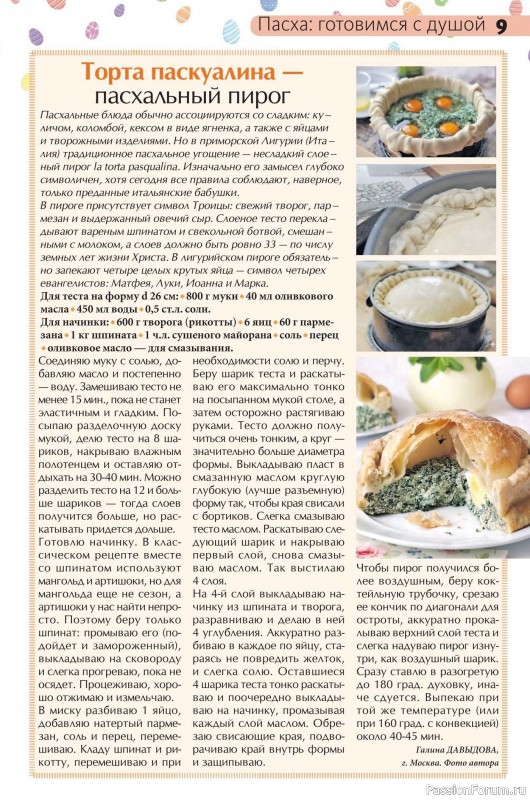 Пасха: готовимся с душой 9

Торта паскуалина — пасхальный пирог

Пасхальные блюда обычно ассоциируются со сладким: куличом, коломбой, кексом в виде ягненка, а также с яйцами и творожными изделиями. Но в приморской Лигурии (Италия) традиционное пасхальное угощение — несладкий слоеный пирог la torta pasqualina. Изначально его замысел глубоко символичен, хотя сегодня все правила соблюдают, наверное, только преданные итальянские бабушки.
В пироге присутствует символ Троицы: свежий творог, пармезан и выдержанный овечий сыр. Слоеное тесто перекладывают вареным шпинатом и свекольной ботвой, смешанными с молоком, а слоев должно быть ровно 33 — по числу земных лет жизни Христа. В лигурийском пироге обязательно запекают четыре целых крутых яйца — символ четырех евангелистов: Матфея, Луки, Иоанна и Марка.
Для теста на форму d 26 см: • 800 г муки • 40 мл оливкового масла • 450 мл воды • 0,5 ст.л. соли.
Для начинки: • 600 г творога (рикотты) • 6 яиц • 60 г пармезана • 1 кг шпината • 1 ч.л. сушеного майорана • соль • перец • оливковое масло — для смазывания.

Соединяю муку с солью, добавляю масло и постепенно — воду. Замешиваю тесто не менее 15 мин., пока не станет эластичным и гладким. Посыпаю разделочную доску мукой, делю тесто на 8 шариков, накрываю влажным полотенцем и оставляю отдыхать на 30-40 мин. Можно разделить тесто на 12 и больше шариков — тогда слоев получится больше, но раскатывать придется дольше.
Готовлю начинку. В классическом рецепте вместе со шпинатом используют мангольд и артишоки, но для мангольда еще не сезон, а артишоки у нас найти непросто. Поэтому беру только шпинат: промываю его (подойдет и замороженный), выкладываю на сковороду и слегка прогреваю, пока не осядет. Процеживаю, хорошо отжимаю и измельчаю.
В миску разбиваю 1 яйцо, добавляю натертый пармезан, соль и перец, перемешиваю. Кладу шпинат и рикотту, перемешиваю и при необходимости солю и перчу.
Беру шарик теста и раскатываю его максимально тонко на посыпанном мукой столе, а затем осторожно растягиваю руками. Тесто должно получиться очень тонким, а круг — значительно больше диаметра формы. Выкладываю пласт в смазанную маслом круглую глубокую (лучше разъемную) форму так, чтобы края свисали с бортиков. Слегка смазываю тесто маслом. Раскатываю следующий шарик и накрываю первый слой, снова смазываю маслом. Так выстилаю 4 слоя.
На 4-й слой выкладываю начинку из шпината и творога, разравниваю и делаю в ней 4 углубления. Аккуратно разбиваю в каждое по яйцу, стараясь не повредить желток, и слегка солю. Оставшиеся 4 шарика теста тонко раскатываю и поочередно выкладываю на начинку, промазывая каждый слой маслом. Обрезаю свисающие края, подворачиваю край внутрь формы и защипываю.
Чтобы пирог получился более воздушным, беру коктейльную трубочку, срезаю ее кончик по диагонали для остроты, аккуратно прокалываю верхний слой теста и слегка надуваю пирог изнутри, как воздушный шарик. Сразу ставлю в разогретую до 180 град. духовку, иначе сдуется. Выпекаю при той же температуре (или при 160 град. с конвекцией) около 40-45 мин.

Галина ДАВЫДОВА, г. Москва. Фото автора

PassionForum.ru